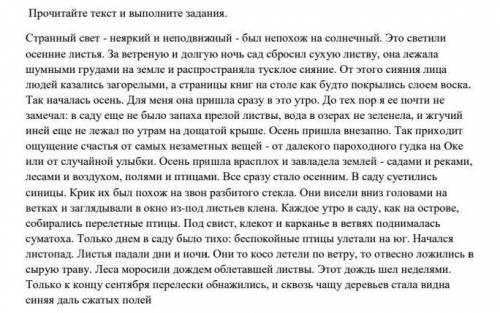 Прочитайте текст и выполните задания.

Странный свет - неяркий и неподвижный - был непохож на солнечный. Это светили осенние листья. За ветреную и долгую ночь сад сбросил сухую листву, она лежала шумными грудами на земле и распространяла тусклое сияние. От этого сияния лица людей казались загорелыми, а страницы книг на столе как будто покрылись слоем воска. Так началась осень. Для меня она пришла сразу в это утро. До тех пор я ее почти не замечал: в саду еще не было запаха прелой листвы, вода в озерах не зеленела, и жгучий иней еще не лежал по утрам на дощатой крыше. Осень пришла внезапно. Так приходит ощущение счастья от самых незаметных вещей - от далекого пароходного гудка на Оке или от случайной улыбки. Осень пришла врасплох и завладела землей - садами и реками, лесами и воздухом, полями и птицами. Все сразу стало осенним. В саду суетились синицы. Крик их был похож на звон разбитого стекла. Они висели вниз головами на ветках и заглядывали в окно из-под листьев клена. Каждое утро в саду, как на острове, собирались перелетные птицы. Под свист, клекот и карканье в ветвях поднималась суматоха. Только днем в саду было тихо: беспокойные птицы улетали на юг. Начался листопад. Листья падали дни и ночи. Они то косо летели по ветру, то отвесно ложились в сырую траву. Леса моросили дождем облетавшей листвы. Этот дождь шел неделями. Только к концу сентября перелески обнажились, и сквозь чащу деревьев стала видна синяя даль сжатых полей